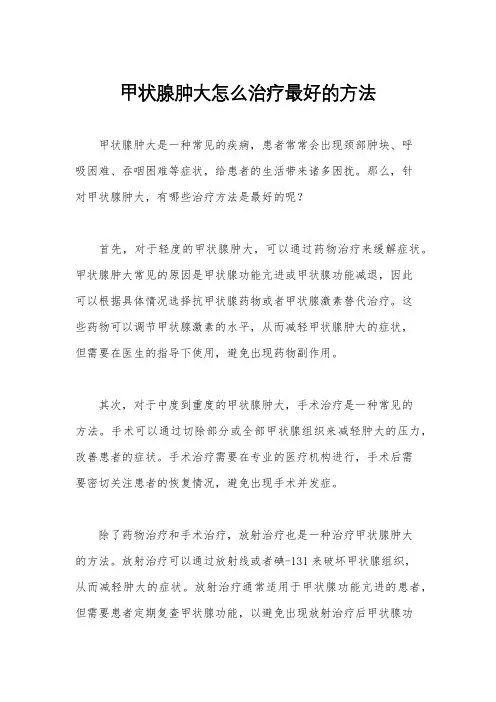 甲状腺肿大怎么治疗最好的方法

甲状腺肿大是一种常见的疾病，患者常常会出现颈部肿块、呼吸困难、吞咽困难等症状，给患者的生活带来诸多困扰。那么，针对甲状腺肿大，有哪些治疗方法是最好的呢？

首先，对于轻度的甲状腺肿大，可以通过药物治疗来缓解症状。甲状腺肿大常见的原因是甲状腺功能亢进或甲状腺功能减退，因此可以根据具体情况选择抗甲状腺药物或者甲状腺激素替代治疗。这些药物可以调节甲状腺激素的水平，从而减轻甲状腺肿大的症状，但需要在医生的指导下使用，避免出现药物副作用。

其次，对于中度到重度的甲状腺肿大，手术治疗是一种常见的方法。手术可以通过切除部分或全部甲状腺组织来减轻肿大的压力，改善患者的症状。手术治疗需要在专业的医疗机构进行，手术后需要密切关注患者的恢复情况，避免出现手术并发症。

除了药物治疗和手术治疗，放射治疗也是一种治疗甲状腺肿大的方法。放射治疗可以通过放射线或者碘-131来破坏甲状腺组织，从而减轻肿大的症状。放射治疗通常适用于甲状腺功能亢进的患者，但需要患者定期复查甲状腺功能，以避免出现放射治疗后甲状腺功